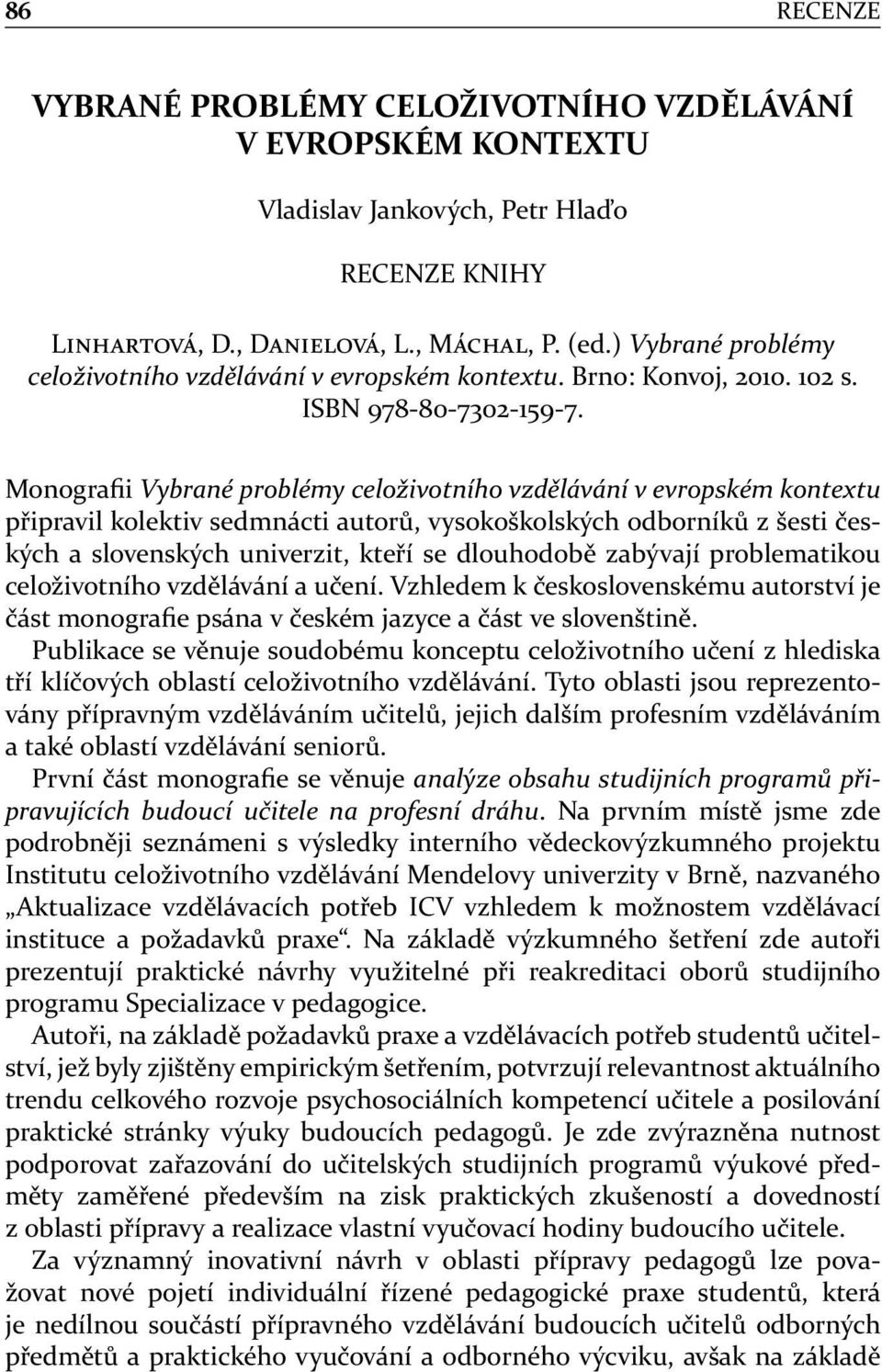 86 RECENZE

VYBRANÉ PROBLÉMY CELOŽIVOTNÍHO VZDĚLÁVÁNÍ V EVROPSKÉM KONTEXTU

Vladislav Jankových, Petr Hlaďo

RECENZE KNIHY

Linhartová, D., Danielová, L., Máchal, P. (ed.) Vybrané problémy celoživotního vzdělávání v evropském kontextu. Brno: Konvoj, 2010. 102 s. ISBN 978-80-7302-159-7.

Monografii Vybrané problémy celoživotního vzdělávání v evropském kontextu připravil kolektiv sedmnácti autorů, vysokoškolských odborníků z šesti českých a slovenských univerzit, kteří se dlouhodobě zabývají problematikou celoživotního vzdělávání a učení. Vzhledem k československému autorství je část monografie psána v českém jazyce a část ve slovenštině.

Publikace se věnuje soudobému konceptu celoživotního učení z hlediska tří klíčových oblastí celoživotního vzdělávání. Tyto oblasti jsou reprezentovány přípravným vzděláváním učitelů, jejich dalším profesním vzděláváním a také oblastí vzdělávání seniorů.

První část monografie se věnuje analýze obsahu studijních programů připravujících budoucí učitele na profesní dráhu. Na prvním místě jsme zde podrobněji seznámeni s výsledky interního vědeckovýzkumného projektu Institutu celoživotního vzdělávání Mendelovy univerzity v Brně, nazvaného „Aktualizace vzdělávacích potřeb ICV vzhledem k možnostem vzdělávací instituce a požadavků praxe“. Na základě výzkumného šetření zde autoři prezentují praktické návrhy využitelné při reakreditaci oborů studijního programu Specializace v pedagogice.

Autoři, na základě požadavků praxe a vzdělávacích potřeb studentů učitelství, jež byly zjištěny empirickým šetřením, potvrzují relevantnost aktuálního trendu celkového rozvoje psychosociálních kompetencí učitele a posilování praktické stránky výuky budoucích pedagogů. Je zde zvýrazněna nutnost podporovat zařazování do učitelských studijních programů výukové předměty zaměřené především na zisk praktických zkušeností a dovedností z oblasti přípravy a realizace vlastní vyučovací hodiny budoucího učitele.

Za významný inovativní návrh v oblasti přípravy pedagogů lze považovat nové pojetí individuální řízené pedagogické praxe studentů, která je nedílnou součástí přípravného vzdělávání budoucích učitelů odborných předmětů a praktického vyučování a odborného výcviku, avšak na základě